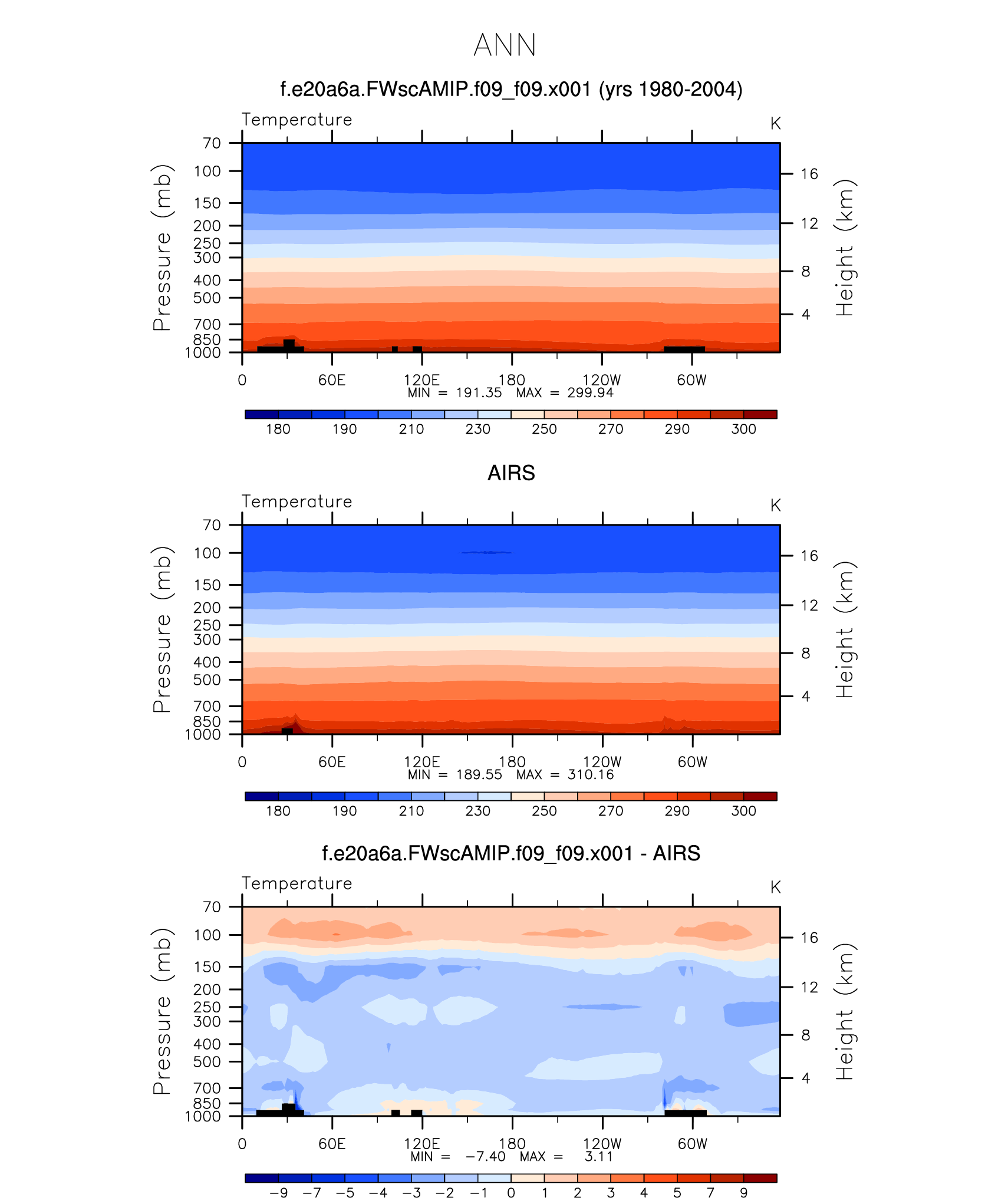 ANN

f.e20a6a.FWscAMIP.f09_f09.x001 (yrs 1980-2004)

Temperature

K

Pressure (mb)

70
100
150
200
250
300
400
500
700
850
1000

Height (km)

16
12
8
4

0 60E 120E 180 120W 60W

MIN = 191.35 MAX = 299.94

180 190 210 230 250 270 290 300

AIRS

Temperature

K

Pressure (mb)

70
100
150
200
250
300
400
500
700
850
1000

Height (km)

16
12
8
4

0 60E 120E 180 120W 60W

MIN = 189.55 MAX = 310.16

180 190 210 230 250 270 290 300

f.e20a6a.FWscAMIP.f09_f09.x001 - AIRS

Temperature

K

Pressure (mb)

70
100
150
200
250
300
400
500
700
850
1000

Height (km)

16
12
8
4

0 60E 120E 180 120W 60W

MIN = −7.40 MAX = 3.11

−9 −7 −5 −4 −3 −2 −1 0 1 2 3 4 5 7 9